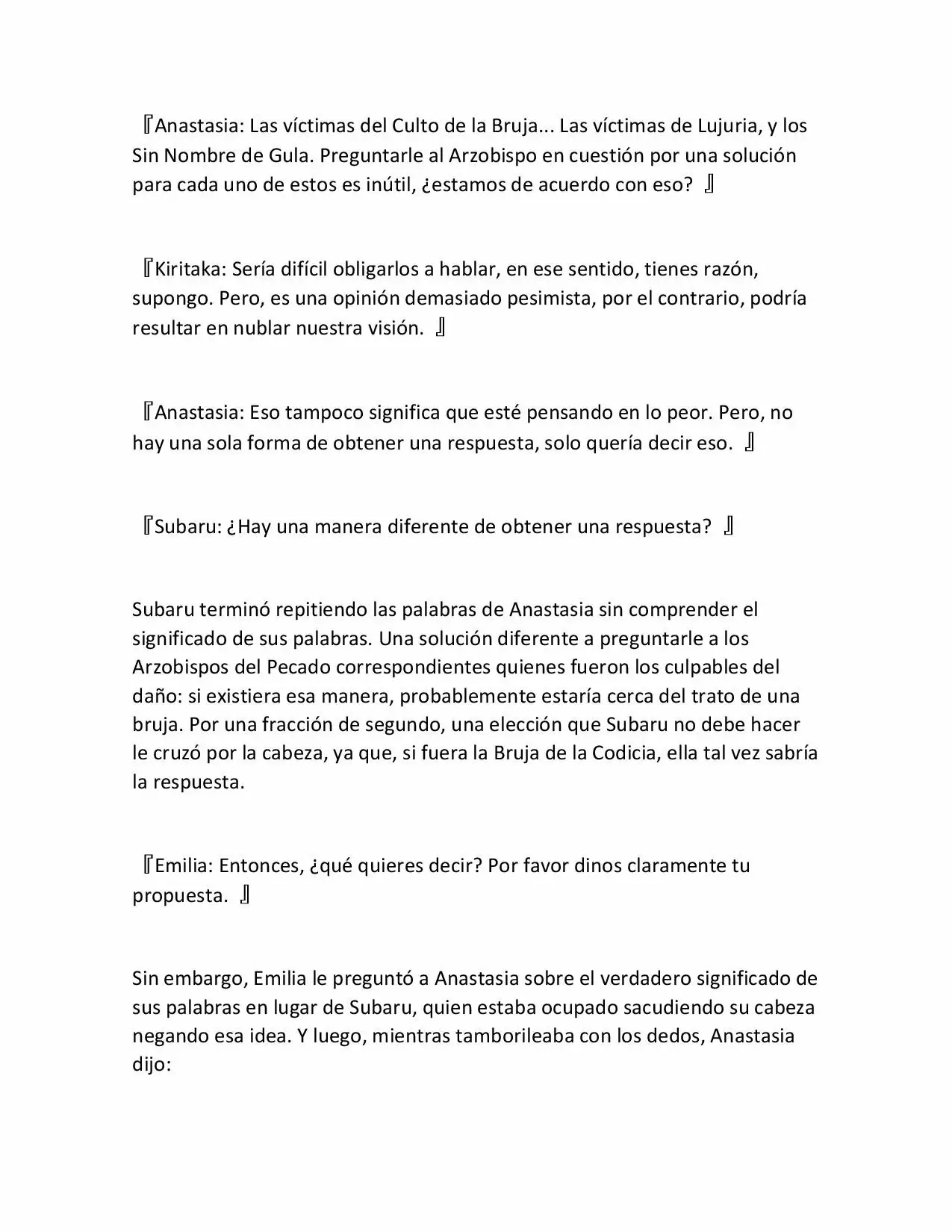 『Anastasia: Las víctimas del Culto de la Bruja... Las víctimas de Lujuria, y los Sin Nombre de Gula. Preguntarle al Arzobispo en cuestión por una solución para cada uno de estos es inútil, ¿estamos de acuerdo con eso? 』

『Kiritaka: Sería difícil obligarlos a hablar, en ese sentido, tienes razón, supongo. Pero, es una opinión demasiado pesimista, por el contrario, podría resultar en nublar nuestra visión. 』

『Anastasia: Eso tampoco significa que esté pensando en lo peor. Pero, no hay una sola forma de obtener una respuesta, solo quería decir eso. 』

『Subaru: ¿Hay una manera diferente de obtener una respuesta? 』

Subaru terminó repitiendo las palabras de Anastasia sin comprender el significado de sus palabras. Una solución diferente a preguntarle a los Arzobispos del Pecado correspondientes quienes fueron los culpables del daño: si existiera esa manera, probablemente estaría cerca del trato de una bruja. Por una fracción de segundo, una elección que Subaru no debe hacer le cruzó por la cabeza, ya que, si fuera la Bruja de la Codicia, ella tal vez sabría la respuesta.

『Emilia: Entonces, ¿qué quieres decir? Por favor dinos claramente tu propuesta. 』

Sin embargo, Emilia le preguntó a Anastasia sobre el verdadero significado de sus palabras en lugar de Subaru, quien estaba ocupado sacudiendo su cabeza negando esa idea. Y luego, mientras tamborileaba con los dedos, Anastasia dijo: